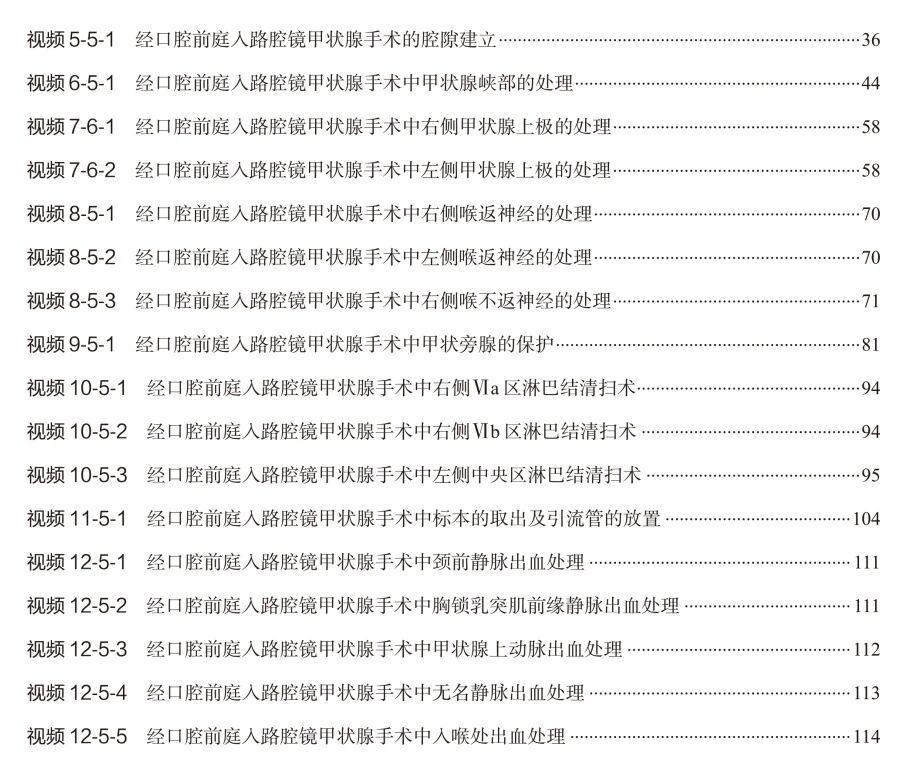 视频5-5-1 经口腔前庭入路腔镜甲状腺手术的腔隙建立 36

视频6-5-1 经口腔前庭入路腔镜甲状腺手术中甲状腺峡部的处理 44

视频7-6-1 经口腔前庭入路腔镜甲状腺手术中右侧甲状腺上极的处理 58

视频7-6-2 经口腔前庭入路腔镜甲状腺手术中左侧甲状腺上极的处理 58

视频8-5-1 经口腔前庭入路腔镜甲状腺手术中右侧喉返神经的处理 70

视频8-5-2 经口腔前庭入路腔镜甲状腺手术中左侧喉返神经的处理 70

视频8-5-3 经口腔前庭入路腔镜甲状腺手术中右侧喉不返神经的处理 71

视频9-5-1 经口腔前庭入路腔镜甲状腺手术中甲状旁腺的保护 81

视频10-5-1 经口腔前庭入路腔镜甲状腺手术中右侧Ⅵa区淋巴结清扫术 94

视频10-5-2 经口腔前庭入路腔镜甲状腺手术中右侧Ⅵb区淋巴结清扫术 94

视频10-5-3 经口腔前庭入路腔镜甲状腺手术中左侧中央区淋巴结清扫术 95

视频11-5-1 经口腔前庭入路腔镜甲状腺手术中标本的取出及引流管的放置 104

视频12-5-1 经口腔前庭入路腔镜甲状腺手术中颈前静脉出血处理 111

视频12-5-2 经口腔前庭入路腔镜甲状腺手术中胸锁乳突肌前缘静脉出血处理 111

视频12-5-3 经口腔前庭入路腔镜甲状腺手术中甲状腺上动脉出血处理 112

视频12-5-4 经口腔前庭入路腔镜甲状腺手术中无名静脉出血处理 113

视频12-5-5 经口腔前庭入路腔镜甲状腺手术中入喉处出血处理 114